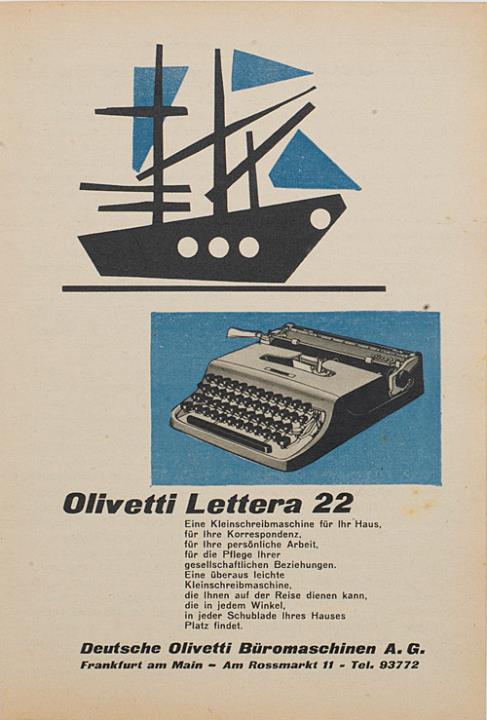 Olivetti Lettera 22

Eine Kleinschreibmaschine für Ihr Haus, für Ihre Korrespondenz, für Ihre persönliche Arbeit, für die Pflege Ihrer gesellschaftlichen Beziehungen. Eine überaus leichte Kleinschreibmaschine, die Ihnen auf der Reise dienen kann, die in jedem Winkel, in jeder Schublade Ihres Hauses Platz findet.

Deutsche Olivetti Büromaschinen A. G.
Frankfurt am Main - Am Rossmarkt 11 - Tel. 93772